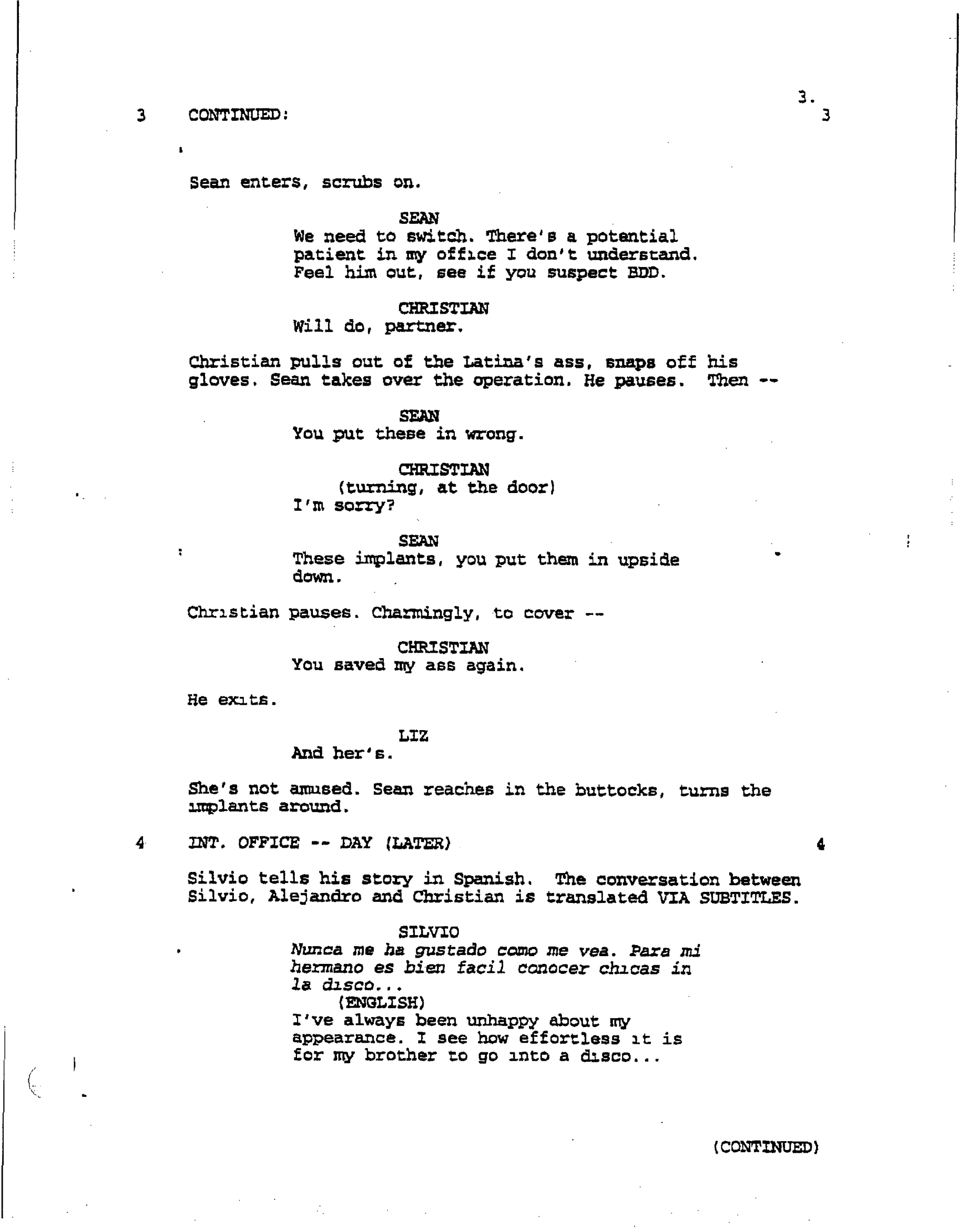 3.

3 CONTINUED: 3

Sean enters, scrubs on.

SEAN
We need to switch. There's a potential patient in my office I don't understand. Feel him out, see if you suspect BDD.

CHRISTIAN
Will do, partner.

Christian pulls out of the Latina's ass, snaps off his gloves. Sean takes over the operation. He pauses. Then --

SEAN
You put these in wrong.

CHRISTIAN
(turning, at the door)
I'm sorry?

SEAN
These implants, you put them in upside down.

Christian pauses. Charmingly, to cover --

CHRISTIAN
You saved my ass again.

He exits.

LIZ
And her's.

She's not amused. Sean reaches in the buttocks, turns the implants around.

4 INT. OFFICE -- DAY (LATER) 4

Silvio tells his story in Spanish. The conversation between Silvio, Alejandro and Christian is translated VIA SUBTITLES.

SILVIO
Nunca me ha gustado como me vea. Para mi hermano es bien facil conocer chicas in la disco...
(ENGLISH)
I've always been unhappy about my appearance. I see how effortless it is for my brother to go into a disco...

(CONTINUED)